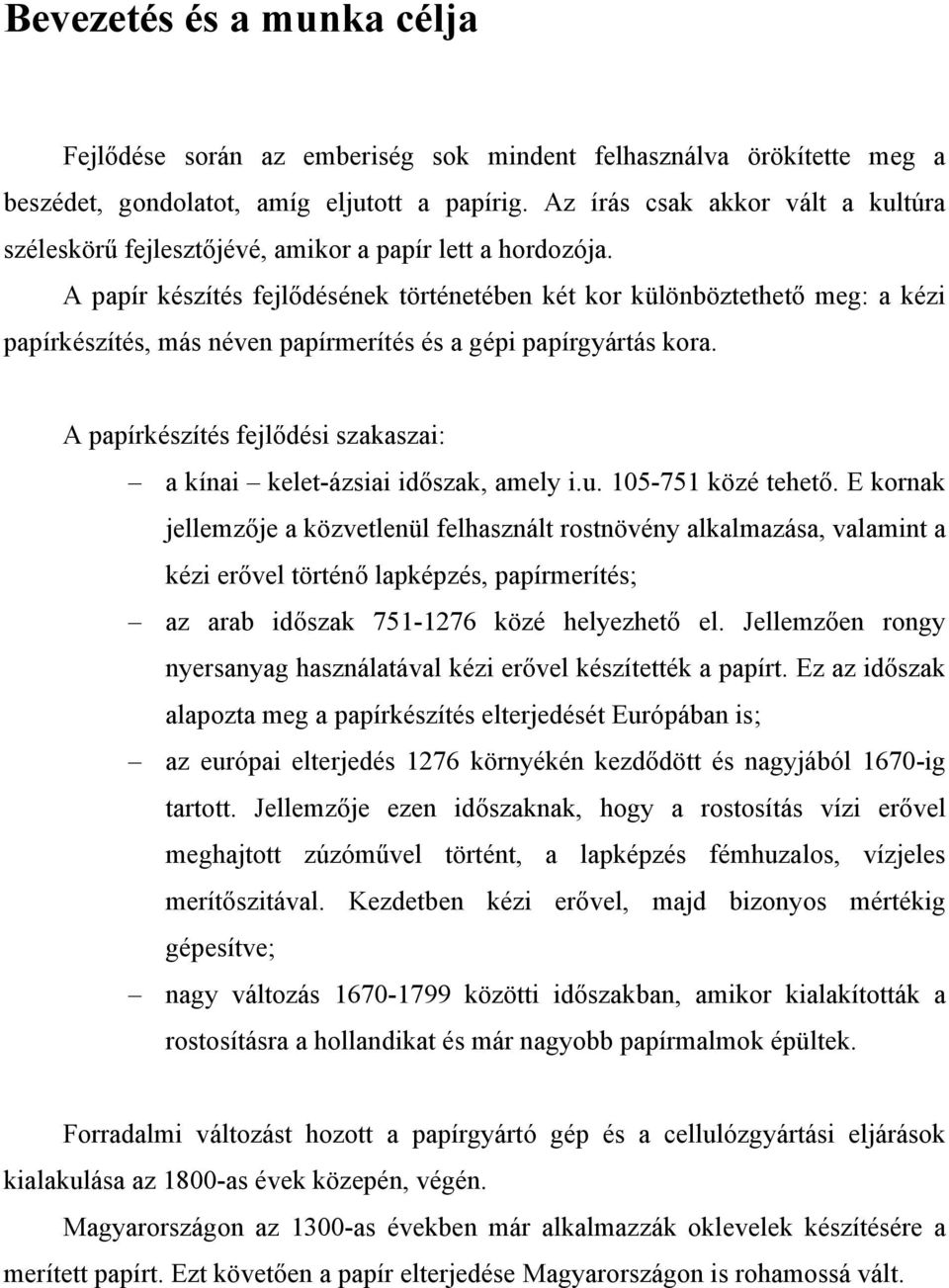 Bevezetés és a munka célja

Fejlődése során az emberiség sok mindent felhasználva örökítette meg a beszédet, gondolatot, amíg eljutott a papírig. Az írás csak akkor vált a kultúra széleskörű fejlesztőjévé, amikor a papír lett a hordozója.

A papír készítés fejlődésének történetében két kor különböztethető meg: a kézi papírkészítés, más néven papírmerítés és a gépi papírgyártás kora.

A papírkészítés fejlődési szakaszai:

– a kínai – kelet-ázsiai időszak, amely i.u. 105-751 közé tehető. E kornak jellemzője a közvetlenül felhasznált rostnövény alkalmazása, valamint a kézi erővel történő lapképzés, papírmerítés;

– az arab időszak 751-1276 közé helyezhető el. Jellemzően rongy nyersanyag használatával kézi erővel készítették a papírt. Ez az időszak alapozta meg a papírkészítés elterjedését Európában is;

– az európai elterjedés 1276 környékén kezdődött és nagyjából 1670-ig tartott. Jellemzője ezen időszaknak, hogy a rostosítás vízi erővel meghajtott zúzóművel történt, a lapképzés fémhuzalos, vízjeles merítőszitával. Kezdetben kézi erővel, majd bizonyos mértékig gépesítve;

– nagy változás 1670-1799 közötti időszakban, amikor kialakították a rostosításra a hollandikat és már nagyobb papírmalmok épültek.

Forradalmi változást hozott a papírgyártó gép és a cellulózgyártási eljárások kialakulása az 1800-as évek közepén, végén.

Magyarországon az 1300-as években már alkalmazzák oklevelek készítésére a merített papírt. Ezt követően a papír elterjedése Magyarországon is rohamossá vált.